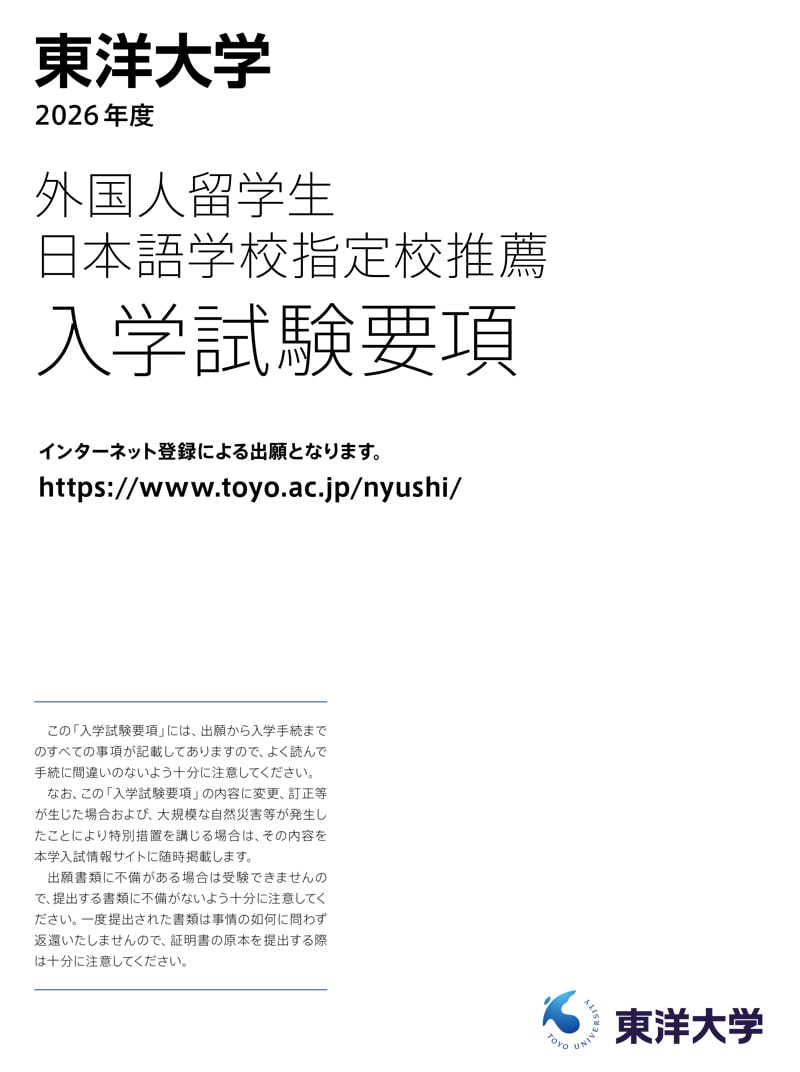 東洋大学
2026年度

外国人留学生
日本語学校指定校推薦
入学試験要項

インターネット登録による出願となります。
https://www.toyo.ac.jp/nyushi/

この「入学試験要項」には、出願から入学手続までのすべての事項が記載してありますので、よく読んで手続に間違いのないよう十分に注意してください。

なお、この「入学試験要項」の内容に変更、訂正等が生じた場合および、大規模な自然災害等が発生したことにより特別措置を講じる場合は、その内容を本学入試情報サイトに随時掲載します。

出願書類に不備がある場合は受験できませんので、提出する書類に不備がないよう十分に注意してください。一度提出された書類は事情の如何に問わず返還いたしませんので、証明書の原本を提出する際は十分に注意してください。

TOYO UNIVERSITY
東洋大学